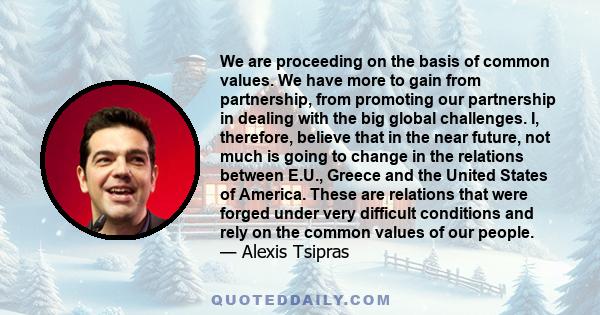 We are proceeding on the basis of common values. We have more to gain from partnership, from promoting our partnership in dealing with the big global challenges. I, therefore, believe that in the near future, not much is going to change in the relations between E.U., Greece and the United States of America. These are relations that were forged under very difficult conditions and rely on the common values of our people.
— Alexis Tsipras

QUOTEDDAILY.COM